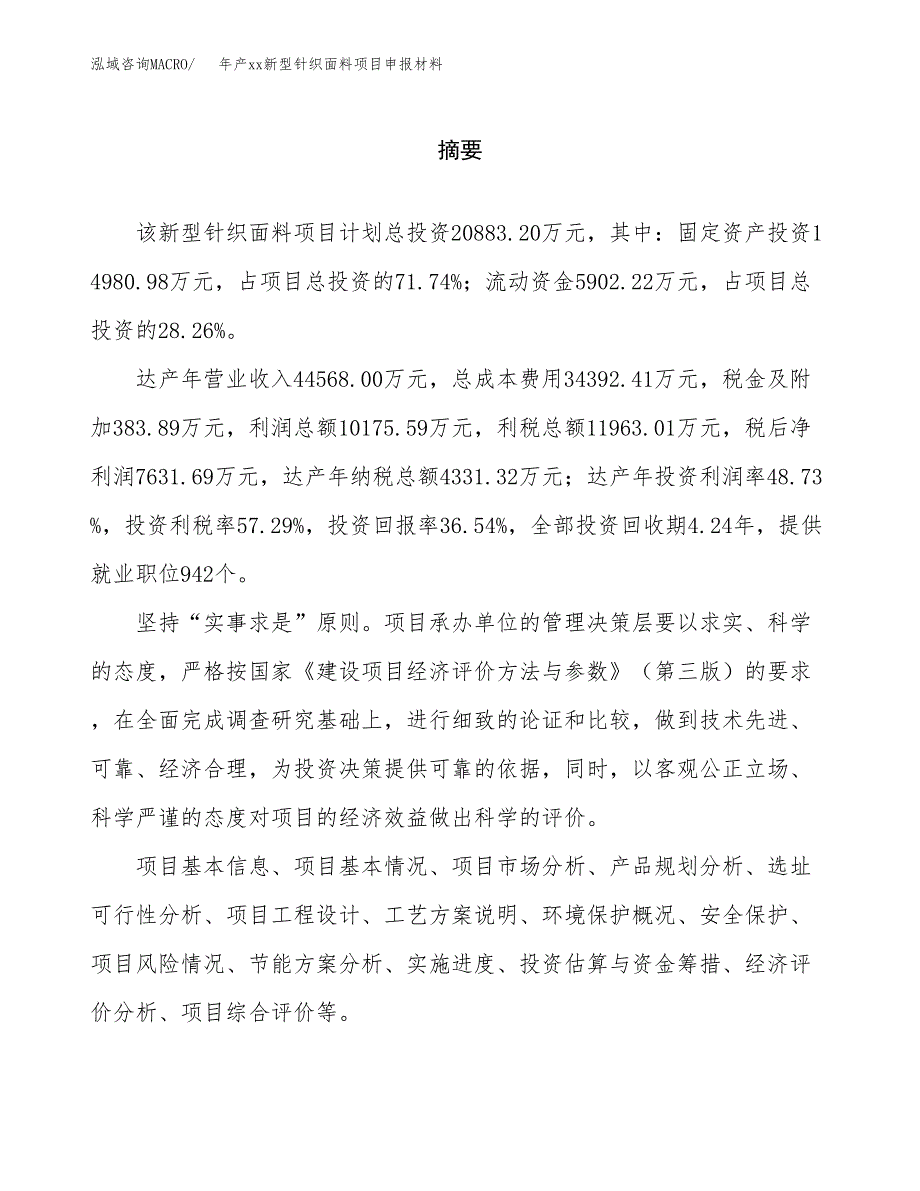 泓域咨询MACRO/　年产xx新型针织面料项目申报材料

摘要

该新型针织面料项目计划总投资20883.20万元，其中：固定资产投资14980.98万元，占项目总投资的71.74%；流动资金5902.22万元，占项目总投资的28.26%。

达产年营业收入44568.00万元，总成本费用34392.41万元，税金及附加383.89万元，利润总额10175.59万元，利税总额11963.01万元，税后净利润7631.69万元，达产年纳税总额4331.32万元；达产年投资利润率48.73%，投资利税率57.29%，投资回报率36.54%，全部投资回收期4.24年，提供就业职位942个。

坚持“实事求是”原则。项目承办单位的管理决策层要以求实、科学的态度，严格按国家《建设项目经济评价方法与参数》（第三版）的要求，在全面完成调查研究基础上，进行细致的论证和比较，做到技术先进、可靠、经济合理，为投资决策提供可靠的依据，同时，以客观公正立场、科学严谨的态度对项目的经济效益做出科学的评价。

项目基本信息、项目基本情况、项目市场分析、产品规划分析、选址可行性分析、项目工程设计、工艺方案说明、环境保护概况、安全保护、项目风险情况、节能方案分析、实施进度、投资估算与资金筹措、经济评价分析、项目综合评价等。